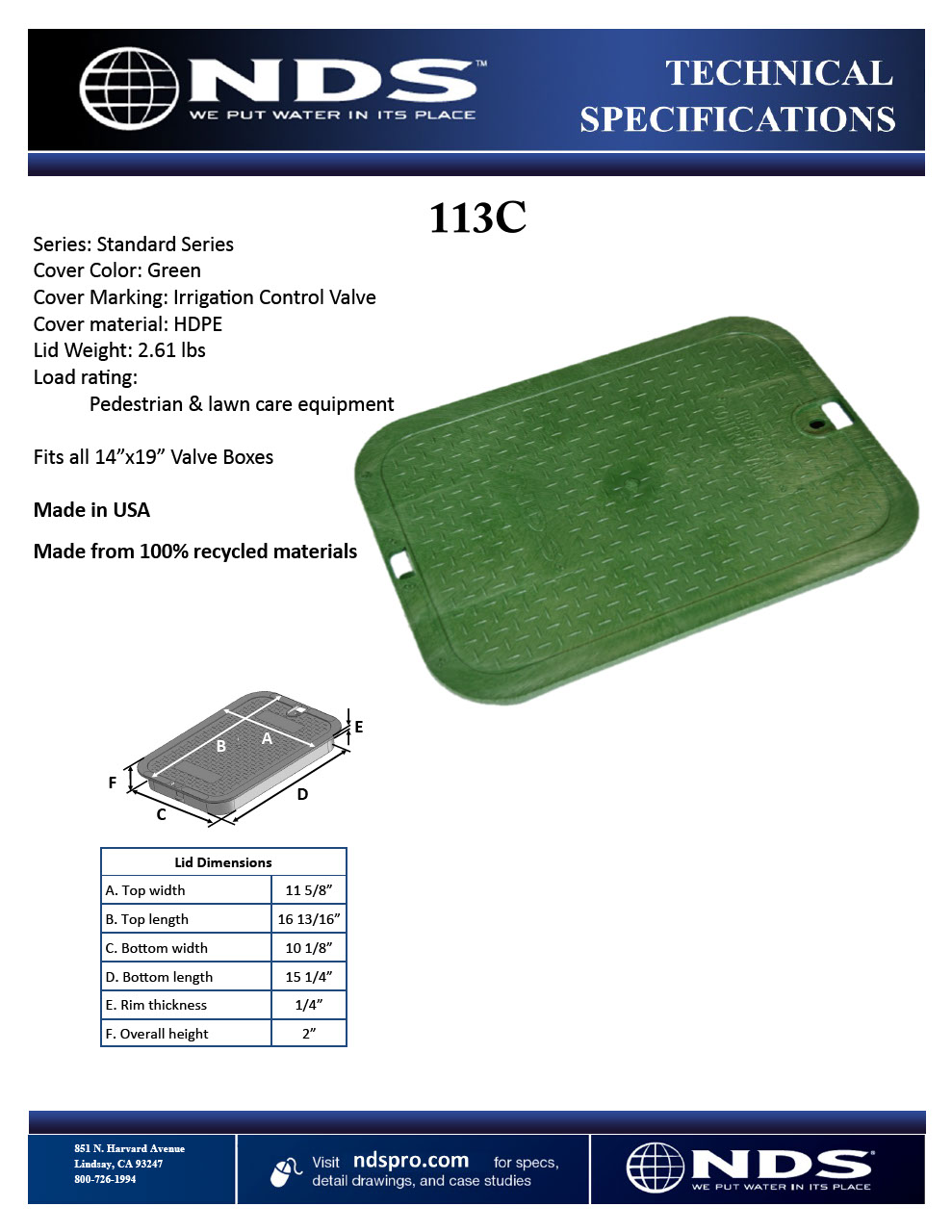 NDS™
WE PUT WATER IN ITS PLACE

TECHNICAL SPECIFICATIONS

113C

Series: Standard Series
Cover Color: Green
Cover Marking: Irrigation Control Valve
Cover material: HDPE
Lid Weight: 2.61 lbs
Load rating:
Pedestrian & lawn care equipment

Fits all 14”x19” Valve Boxes

Made in USA

Made from 100% recycled materials

A
B
E
F
C
D

| Lid Dimensions | |
|---|---|
| A. Top width | 11 5/8” |
| B. Top length | 16 13/16” |
| C. Bottom width | 10 1/8” |
| D. Bottom length | 15 1/4” |
| E. Rim thickness | 1/4” |
| F. Overall height | 2” |

851 N. Harvard Avenue
Lindsay, CA 93247
800-726-1994

Visit ndspro.com for specs, detail drawings, and case studies

NDS®
WE PUT WATER IN ITS PLACE